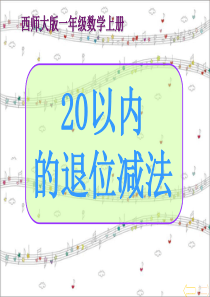 西师大版一年级数学上册

20以内
的退位减法